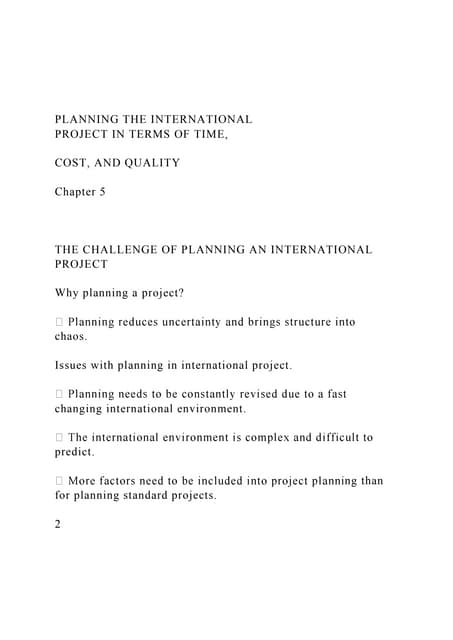 PLANNING THE INTERNATIONAL PROJECT IN TERMS OF TIME,

COST, AND QUALITY

Chapter 5

THE CHALLENGE OF PLANNING AN INTERNATIONAL PROJECT

Why planning a project?

 Planning reduces uncertainty and brings structure into chaos.

Issues with planning in international project.

 Planning needs to be constantly revised due to a fast changing international environment.

 The international environment is complex and difficult to predict.

 More factors need to be included into project planning than for planning standard projects.

2